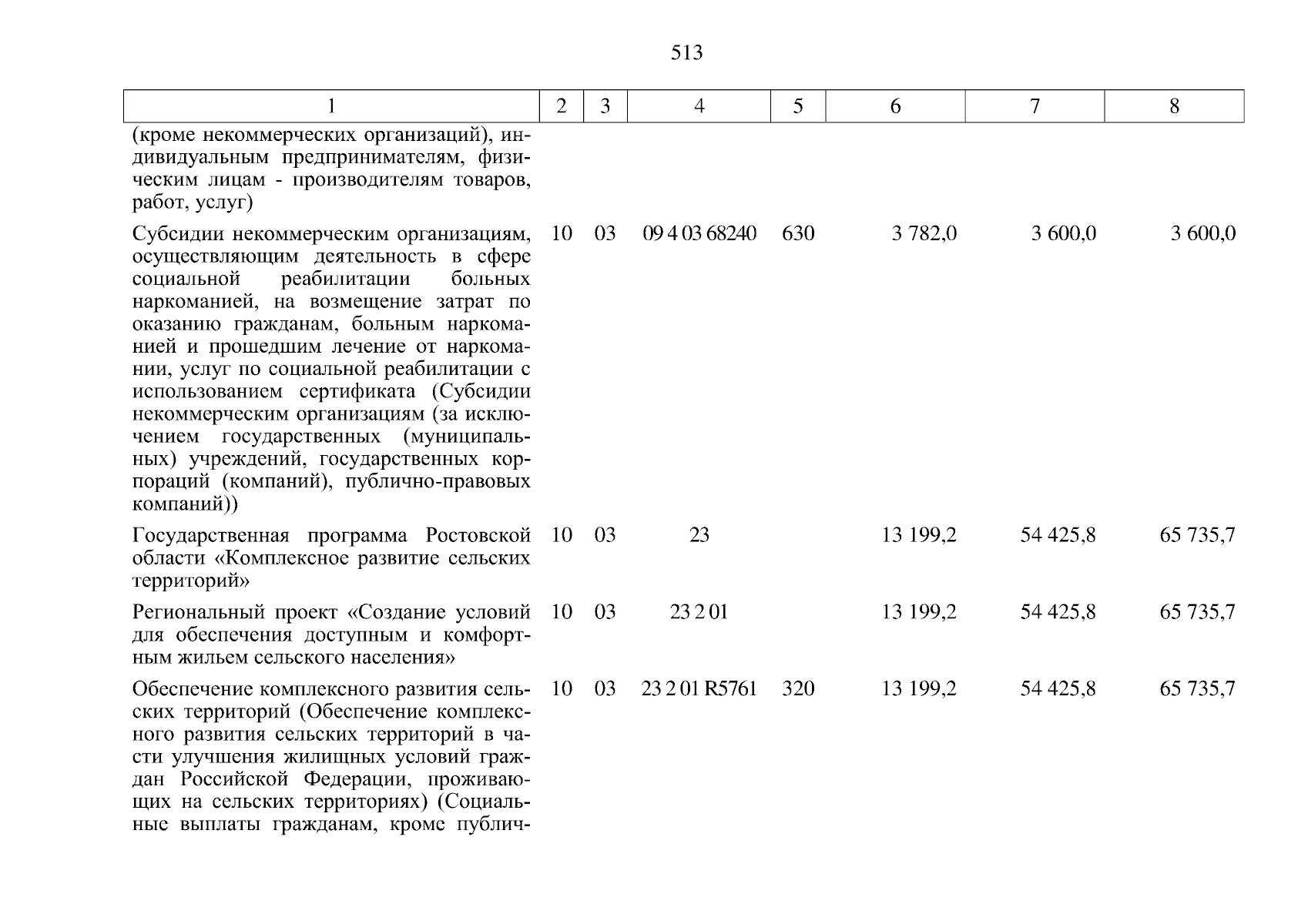 513

| 1 | 2 | 3 | 4 | 5 | 6 | 7 | 8 |
|---|---|---|---|---|---|---|---|
| (кроме некоммерческих организаций), индивидуальным предпринимателям, физическим лицам - производителям товаров, работ, услуг) | | | | | | | |
| Субсидии некоммерческим организациям, осуществляющим деятельность в сфере социальной реабилитации больных наркоманией, на возмещение затрат по оказанию гражданам, больным наркоманией и прошедшим лечение от наркомании, услуг по социальной реабилитации с использованием сертификата (Субсидии некоммерческим организациям (за исключением государственных (муниципальных) учреждений, государственных корпораций (компаний), публично-правовых компаний)) | 10 | 03 | 09 4 03 68240 | 630 | 3 782,0 | 3 600,0 | 3 600,0 |
| Государственная программа Ростовской области «Комплексное развитие сельских территорий» | 10 | 03 | 23 | | 13 199,2 | 54 425,8 | 65 735,7 |
| Региональный проект «Создание условий для обеспечения доступным и комфортным жильем сельского населения» | 10 | 03 | 23 2 01 | | 13 199,2 | 54 425,8 | 65 735,7 |
| Обеспечение комплексного развития сельских территорий (Обеспечение комплексного развития сельских территорий в части улучшения жилищных условий граждан Российской Федерации, проживающих на сельских территориях) (Социальные выплаты гражданам, кроме публич- | 10 | 03 | 23 2 01 R5761 | 320 | 13 199,2 | 54 425,8 | 65 735,7 |